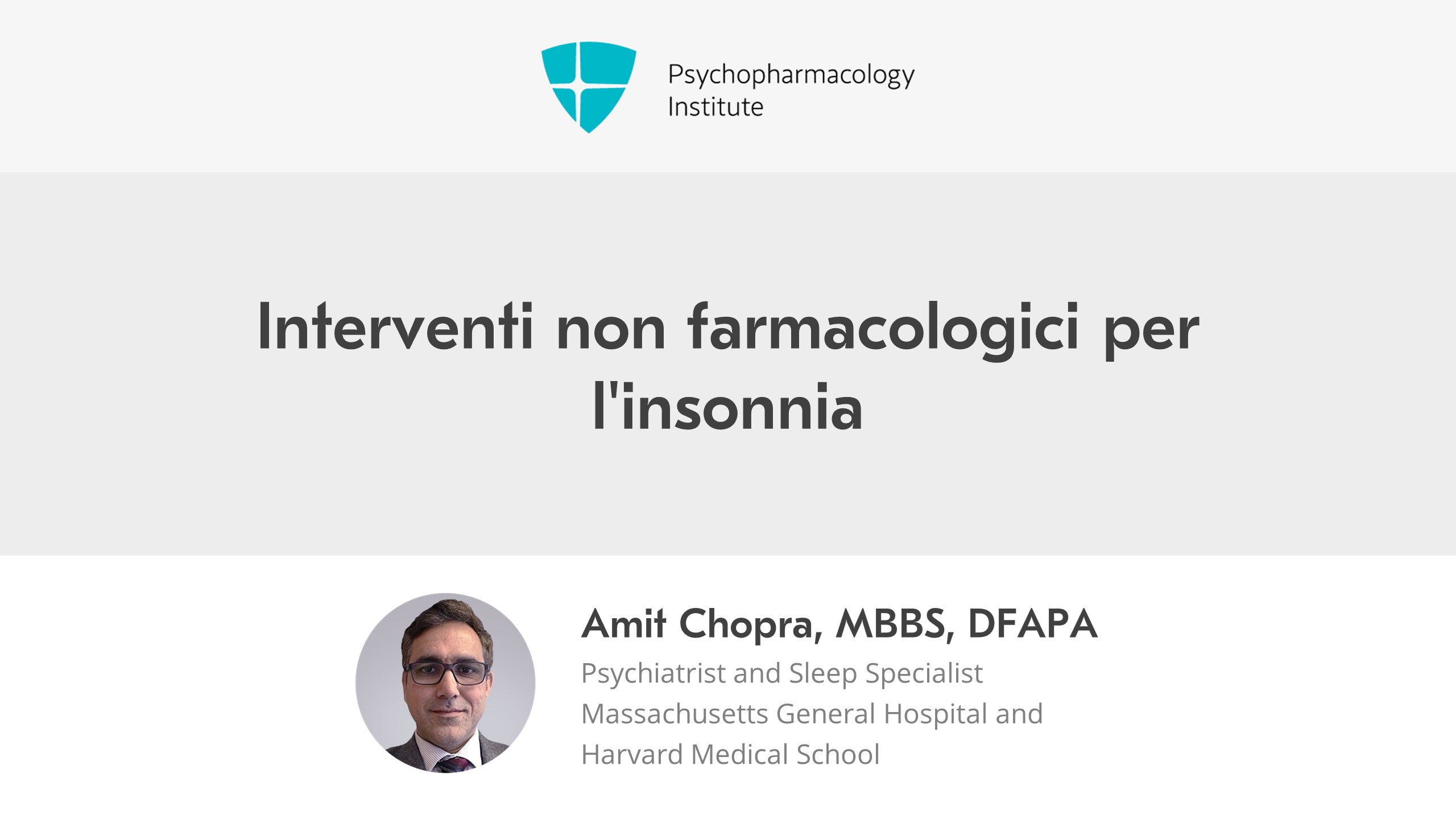 Psychopharmacology
Institute

Interventi non farmacologici per l'insonnia

Amit Chopra, MBBS, DFAPA

Psychiatrist and Sleep Specialist
Massachusetts General Hospital and
Harvard Medical School